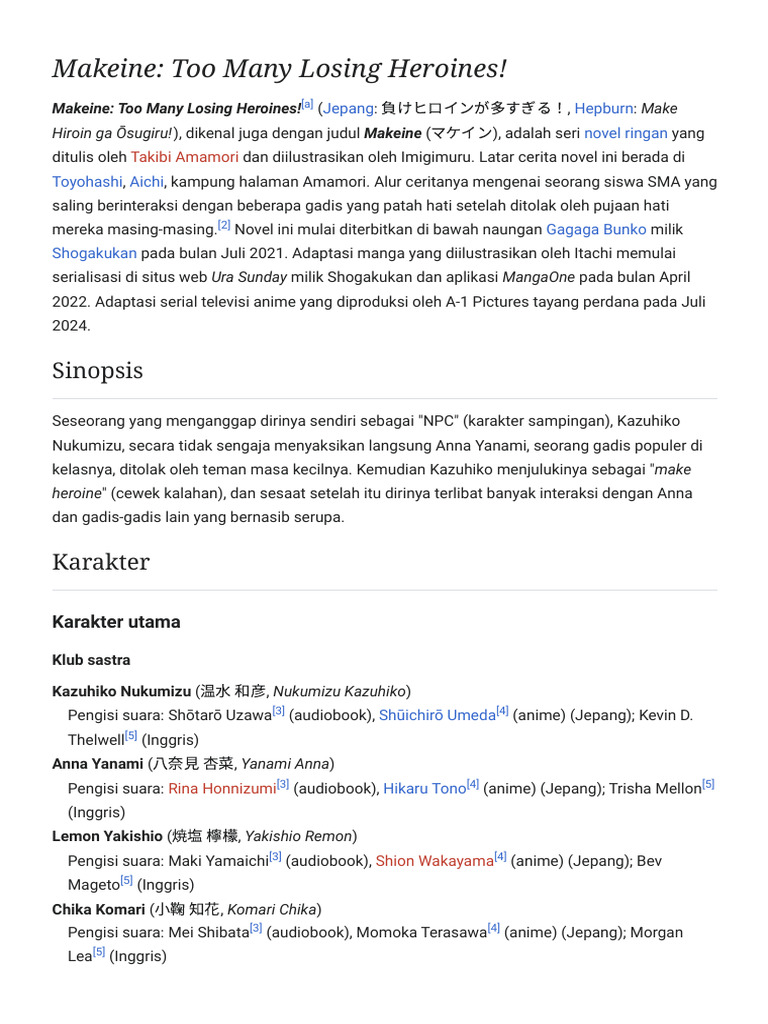 Makeine: Too Many Losing Heroines!

Makeine: Too Many Losing Heroines![a] (Jepang: 負けヒロインが多すぎる！, Hepburn: Make Hiroin ga Ōsugiru!), dikenal juga dengan judul Makeine (マケイン), adalah seri novel ringan yang ditulis oleh Takibi Amamori dan diilustrasikan oleh Imigimuru. Latar cerita novel ini berada di Toyohashi, Aichi, kampung halaman Amamori. Alur ceritanya mengenai seorang siswa SMA yang saling berinteraksi dengan beberapa gadis yang patah hati setelah ditolak oleh pujaan hati mereka masing-masing.[2] Novel ini mulai diterbitkan di bawah naungan Gagaga Bunko milik Shogakukan pada bulan Juli 2021. Adaptasi manga yang diilustrasikan oleh Itachi memulai serialisasi di situs web Ura Sunday milik Shogakukan dan aplikasi MangaOne pada bulan April 2022. Adaptasi serial televisi anime yang diproduksi oleh A-1 Pictures tayang perdana pada Juli 2024.

Sinopsis

Seseorang yang menganggap dirinya sendiri sebagai "NPC" (karakter sampingan), Kazuhiko Nukumizu, secara tidak sengaja menyaksikan langsung Anna Yanami, seorang gadis populer di kelasnya, ditolak oleh teman masa kecilnya. Kemudian Kazuhiko menjulukinya sebagai "make heroine" (cewek kalahan), dan sesaat setelah itu dirinya terlibat banyak interaksi dengan Anna dan gadis-gadis lain yang bernasib serupa.

Karakter

Karakter utama

Klub sastra

Kazuhiko Nukumizu (温水 和彦, Nukumizu Kazuhiko)
Pengisi suara: Shōtarō Uzawa[3] (audiobook), Shūichirō Umeda[4] (anime) (Jepang); Kevin D. Thelwell[5] (Inggris)

Anna Yanami (八奈見 杏菜, Yanami Anna)
Pengisi suara: Rina Honnizumi[3] (audiobook), Hikaru Tono[4] (anime) (Jepang); Trisha Mellon[5] (Inggris)

Lemon Yakishio (焼塩 檸檬, Yakishio Remon)
Pengisi suara: Maki Yamaichi[3] (audiobook), Shion Wakayama[4] (anime) (Jepang); Bev Mageto[5] (Inggris)

Chika Komari (小鞠 知花, Komari Chika)
Pengisi suara: Mei Shibata[3] (audiobook), Momoka Terasawa[4] (anime) (Jepang); Morgan Lea[5] (Inggris)